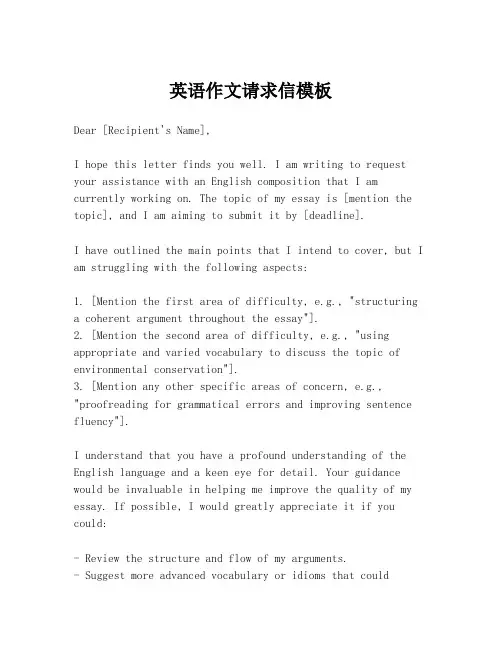 英语作文请求信模板

Dear [Recipient's Name],

I hope this letter finds you well. I am writing to request your assistance with an English composition that I am currently working on. The topic of my essay is [mention the topic], and I am aiming to submit it by [deadline].

I have outlined the main points that I intend to cover, but I am struggling with the following aspects:

1. [Mention the first area of difficulty, e.g., "structuring a coherent argument throughout the essay"].
2. [Mention the second area of difficulty, e.g., "using appropriate and varied vocabulary to discuss the topic of environmental conservation"].
3. [Mention any other specific areas of concern, e.g., "proofreading for grammatical errors and improving sentence fluency"].

I understand that you have a profound understanding of the English language and a keen eye for detail. Your guidance would be invaluable in helping me improve the quality of my essay. If possible, I would greatly appreciate it if you could:

- Review the structure and flow of my arguments.
- Suggest more advanced vocabulary or idioms that could